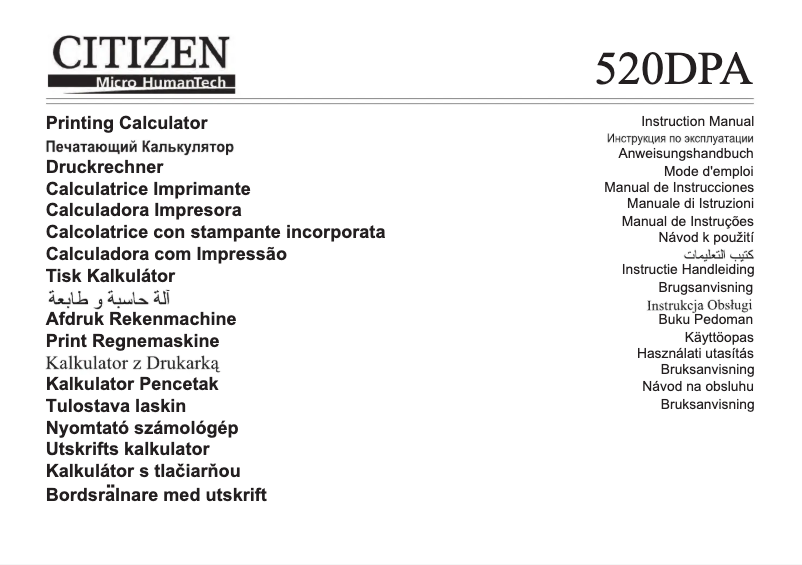 CITIZEN
Micro HumanTech

520DPA

Printing Calculator
Печатающий Калькулятор
Druckrechner
Calculatrice Imprimante
Calculadora Impresora
Calcolatrice con stampante incorporata
Calculadora com Impressão
Tisk Kalkulátor
آلة حاسبة و طابعة
Afdruk Rekenmachine
Print Regnemaskine
Kalkulator z Drukarką
Kalkulator Pencetak
Tulostava laskin
Nyomtató számológép
Utskrifts kalkulator
Kalkulátor s tlačiarňou
Bordsrälnare med utskrift

Instruction Manual
Инструкция по эксплуатации
Anweisungshandbuch
Mode d'emploi
Manual de Instrucciones
Manuale di Istruzioni
Manual de Instruções
Návod k použití
كتيب التعليمات
Instructie Handleiding
Brugsanvisning
Instrukcja Obsługi
Buku Pedoman
Käyttöopas
Használati utasítás
Bruksanvisning
Návod na obsluhu
Bruksanvisning